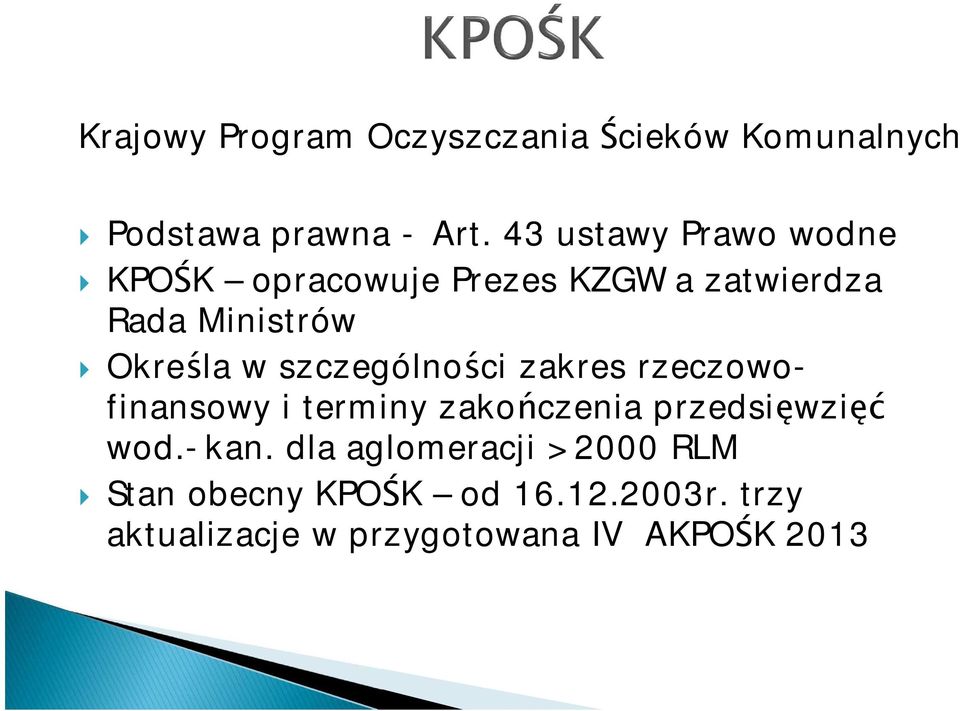 KPOŚK

Krajowy Program Oczyszczania Ścieków Komunalnych

Podstawa prawna - Art. 43 ustawy Prawo wodne

KPOŚK – opracowuje Prezes KZGW a zatwierdza Rada Ministrów

Określa w szczególności zakres rzeczowo-finansowy i terminy zakończenia przedsięwzięć wod.- kan. dla aglomeracji > 2000 RLM

Stan obecny KPOŚK – od 16.12.2003r. trzy aktualizacje w przygotowana IV AKPOŚK 2013